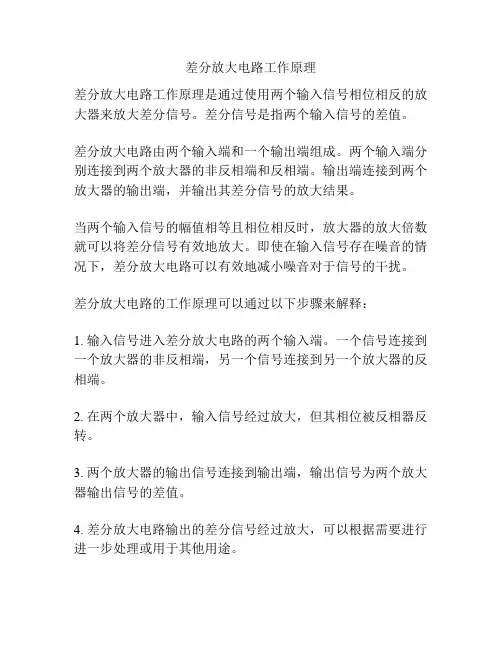 差分放大电路工作原理

差分放大电路工作原理是通过使用两个输入信号相位相反的放大器来放大差分信号。差分信号是指两个输入信号的差值。

差分放大电路由两个输入端和一个输出端组成。两个输入端分别连接到两个放大器的非反相端和反相端。输出端连接到两个放大器的输出端，并输出其差分信号的放大结果。

当两个输入信号的幅值相等且相位相反时，放大器的放大倍数就可以将差分信号有效地放大。即使在输入信号存在噪音的情况下，差分放大电路可以有效地减小噪音对于信号的干扰。

差分放大电路的工作原理可以通过以下步骤来解释：

1. 输入信号进入差分放大电路的两个输入端。一个信号连接到一个放大器的非反相端，另一个信号连接到另一个放大器的反相端。

2. 在两个放大器中，输入信号经过放大，但其相位被反相器反转。

3. 两个放大器的输出信号连接到输出端，输出信号为两个放大器输出信号的差值。

4. 差分放大电路输出的差分信号经过放大，可以根据需要进行进一步处理或用于其他用途。